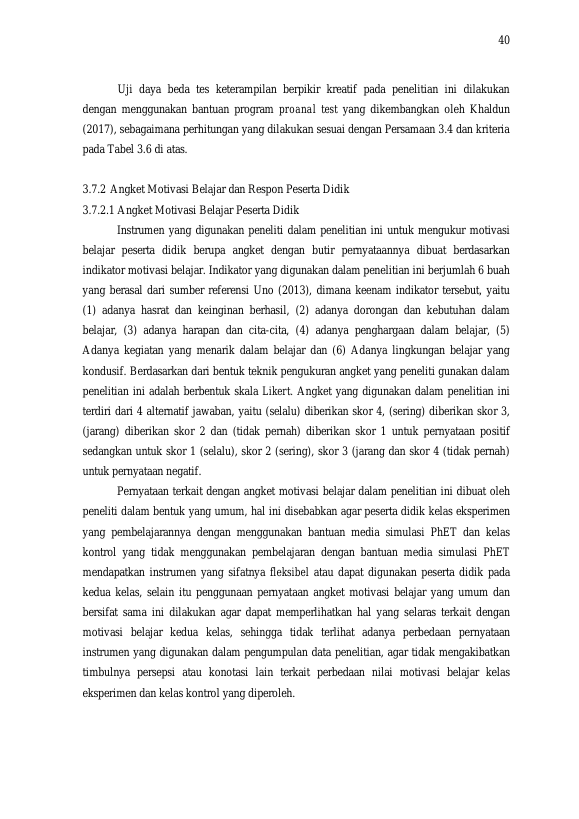 40

Uji daya beda tes keterampilan berpikir kreatif pada penelitian ini dilakukan dengan menggunakan bantuan program proanal test yang dikembangkan oleh Khaldun (2017), sebagaimana perhitungan yang dilakukan sesuai dengan Persamaan 3.4 dan kriteria pada Tabel 3.6 di atas.

3.7.2 Angket Motivasi Belajar dan Respon Peserta Didik

3.7.2.1 Angket Motivasi Belajar Peserta Didik

Instrumen yang digunakan peneliti dalam penelitian ini untuk mengukur motivasi belajar peserta didik berupa angket dengan butir pernyataannya dibuat berdasarkan indikator motivasi belajar. Indikator yang digunakan dalam penelitian ini berjumlah 6 buah yang berasal dari sumber referensi Uno (2013), dimana keenam indikator tersebut, yaitu (1) adanya hasrat dan keinginan berhasil, (2) adanya dorongan dan kebutuhan dalam belajar, (3) adanya harapan dan cita-cita, (4) adanya penghargaan dalam belajar, (5) Adanya kegiatan yang menarik dalam belajar dan (6) Adanya lingkungan belajar yang kondusif. Berdasarkan dari bentuk teknik pengukuran angket yang peneliti gunakan dalam penelitian ini adalah berbentuk skala Likert. Angket yang digunakan dalam penelitian ini terdiri dari 4 alternatif jawaban, yaitu (selalu) diberikan skor 4, (sering) diberikan skor 3, (jarang) diberikan skor 2 dan (tidak pernah) diberikan skor 1 untuk pernyataan positif sedangkan untuk skor 1 (selalu), skor 2 (sering), skor 3 (jarang dan skor 4 (tidak pernah) untuk pernyataan negatif.

Pernyataan terkait dengan angket motivasi belajar dalam penelitian ini dibuat oleh peneliti dalam bentuk yang umum, hal ini disebabkan agar peserta didik kelas eksperimen yang pembelajarannya dengan menggunakan bantuan media simulasi PhET dan kelas kontrol yang tidak menggunakan pembelajaran dengan bantuan media simulasi PhET mendapatkan instrumen yang sifatnya fleksibel atau dapat digunakan peserta didik pada kedua kelas, selain itu penggunaan pernyataan angket motivasi belajar yang umum dan bersifat sama ini dilakukan agar dapat memperlihatkan hal yang selaras terkait dengan motivasi belajar kedua kelas, sehingga tidak terlihat adanya perbedaan pernyataan instrumen yang digunakan dalam pengumpulan data penelitian, agar tidak mengakibatkan timbulnya persepsi atau konotasi lain terkait perbedaan nilai motivasi belajar kelas eksperimen dan kelas kontrol yang diperoleh.